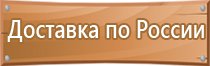 Доставка по России